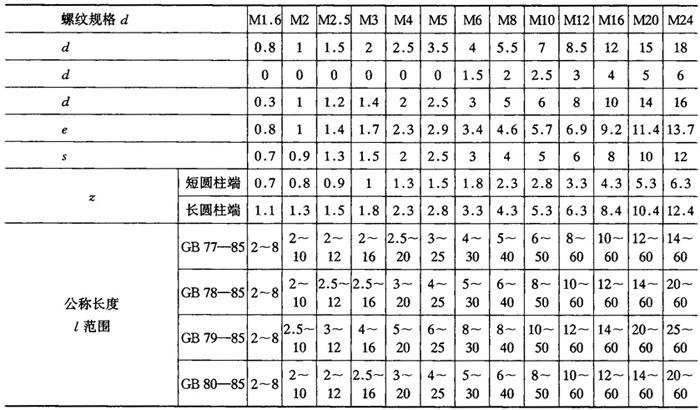 | 螺纹规格 $d$ | | M1.6 | M2 | M2.5 | M3 | M4 | M5 | M6 | M8 | M10 | M12 | M16 | M20 | M24 |
|---|---|---|---|---|---|---|---|---|---|---|---|---|---|---|
| $d$ | | 0.8 | 1 | 1.5 | 2 | 2.5 | 3.5 | 4 | 5.5 | 7 | 8.5 | 12 | 15 | 18 |
| $d$ | | 0 | 0 | 0 | 0 | 0 | 0 | 1.5 | 2 | 2.5 | 3 | 4 | 5 | 6 |
| $d$ | | 0.3 | 1 | 1.2 | 1.4 | 2 | 2.5 | 3 | 5 | 6 | 8 | 10 | 14 | 16 |
| $e$ | | 0.8 | 1 | 1.4 | 1.7 | 2.3 | 2.9 | 3.4 | 4.6 | 5.7 | 6.9 | 9.2 | 11.4 | 13.7 |
| $s$ | | 0.7 | 0.9 | 1.3 | 1.5 | 2 | 2.5 | 3 | 4 | 5 | 6 | 8 | 10 | 12 |
| $z$ | 短圆柱端 | 0.7 | 0.8 | 0.9 | 1 | 1.3 | 1.5 | 1.8 | 2.3 | 2.8 | 3.3 | 4.3 | 5.3 | 6.3 |
| | 长圆柱端 | 1.1 | 1.3 | 1.5 | 1.8 | 2.3 | 2.8 | 3.3 | 4.3 | 5.3 | 6.3 | 8.4 | 10.4 | 12.4 |
| 公称长度 $l$ 范围 | GB 77—85 | 2～8 | 2～10 | 2～12 | 2～16 | 2.5～20 | 3～25 | 4～30 | 5～40 | 6～50 | 8～60 | 10～60 | 12～60 | 14～60 |
| | GB 78—85 | 2～8 | 2～10 | 2.5～12 | 2.5～16 | 3～20 | 4～25 | 5～30 | 6～40 | 8～50 | 10～60 | 12～60 | 14～60 | 20～60 |
| | GB 79—85 | 2～8 | 2.5～10 | 3～12 | 4～16 | 5～20 | 6～25 | 8～30 | 8～40 | 10～50 | 12～60 | 14～60 | 20～60 | 25～60 |
| | GB 80—85 | 2～8 | 2～10 | 2～12 | 2.5～16 | 3～20 | 4～25 | 5～30 | 6～40 | 8～50 | 10～60 | 12～60 | 14～60 | 20～60 |